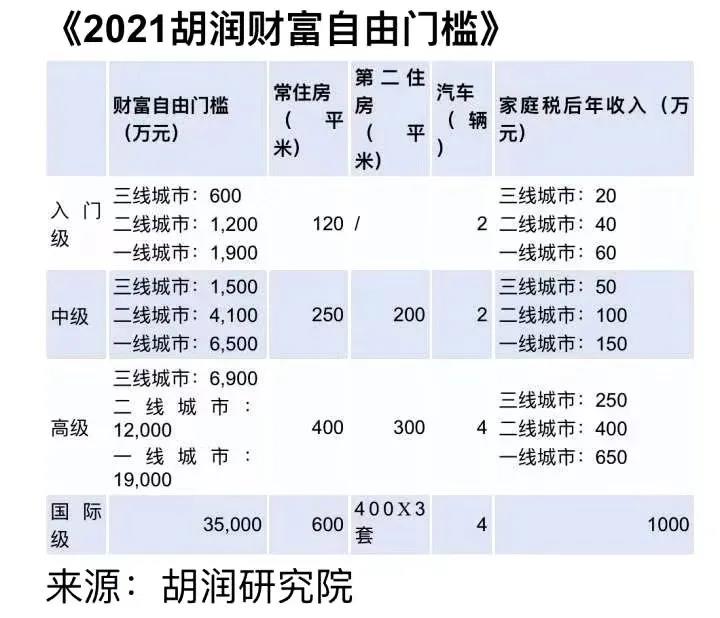 《2021胡润财富自由门槛》

|  | 财富自由门槛（万元） | 常住房（平米） | 第二住房（平米） | 汽车（辆） | 家庭税后年收入（万元） |
|---|---|---|---|---|---|
| 入门级 | 三线城市：600 二线城市：1,200 一线城市：1,900 | 120 | / | 2 | 三线城市：20 二线城市：40 一线城市：60 |
| 中级 | 三线城市：1,500 二线城市：4,100 一线城市：6,500 | 250 | 200 | 2 | 三线城市：50 二线城市：100 一线城市：150 |
| 高级 | 三线城市：6,900 二线城市：12,000 一线城市：19,000 | 400 | 300 | 4 | 三线城市：250 二线城市：400 一线城市：650 |
| 国际级 | 35,000 | 600 | 400X3套 | 4 | 1000 |

来源：胡润研究院